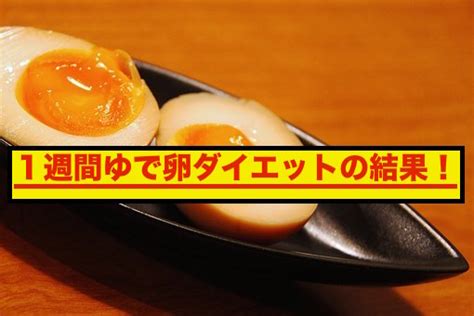 １週間ゆで卵ダイエットの結果！